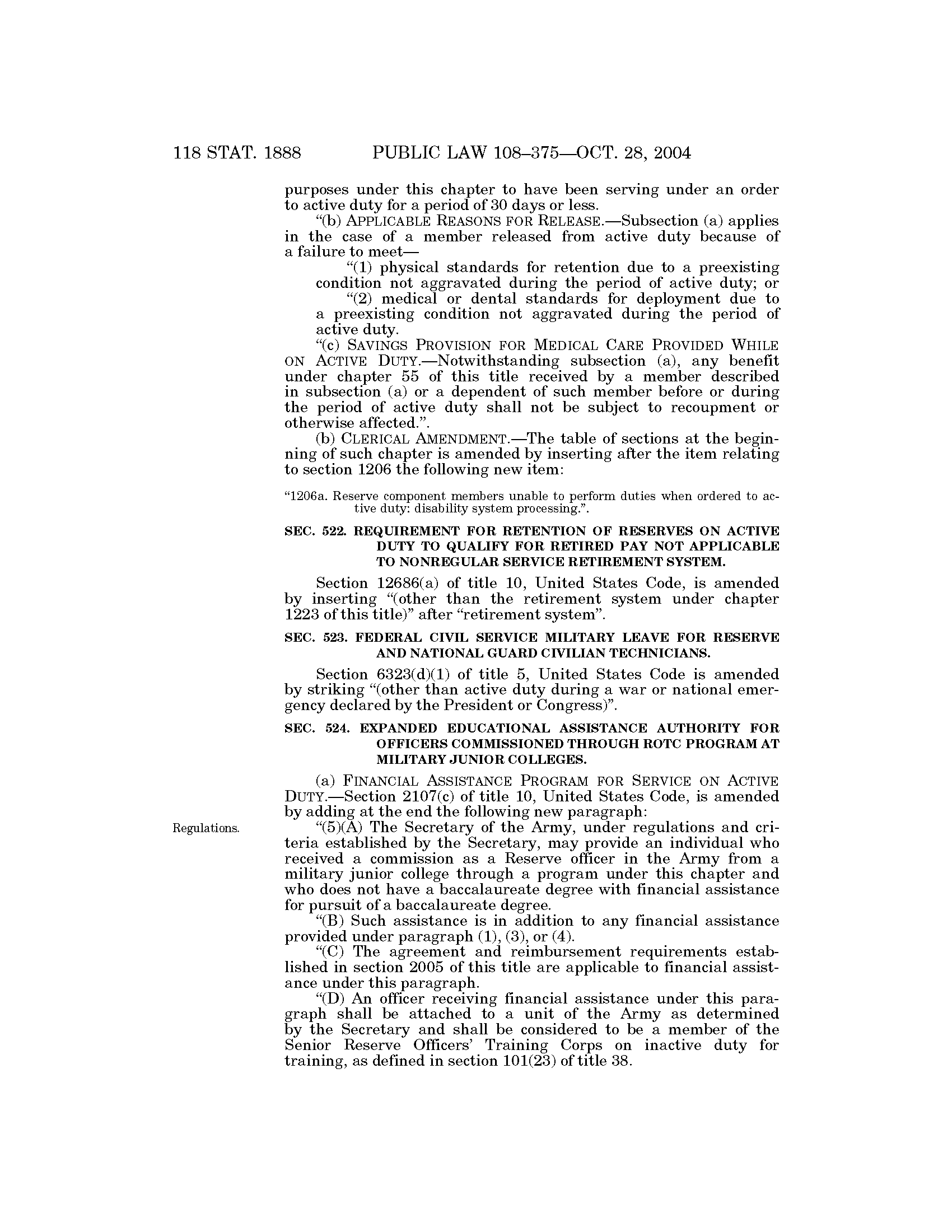 118 STAT. 1888 PUBLIC LAW 108–375—OCT. 28, 2004

purposes under this chapter to have been serving under an order to active duty for a period of 30 days or less.

"(b) APPLICABLE REASONS FOR RELEASE.—Subsection (a) applies in the case of a member released from active duty because of a failure to meet—

"(1) physical standards for retention due to a preexisting condition not aggravated during the period of active duty; or

"(2) medical or dental standards for deployment due to a preexisting condition not aggravated during the period of active duty.

"(c) SAVINGS PROVISION FOR MEDICAL CARE PROVIDED WHILE ON ACTIVE DUTY.—Notwithstanding subsection (a), any benefit under chapter 55 of this title received by a member described in subsection (a) or a dependent of such member before or during the period of active duty shall not be subject to recoupment or otherwise affected.".

(b) CLERICAL AMENDMENT.—The table of sections at the beginning of such chapter is amended by inserting after the item relating to section 1206 the following new item:

"1206a. Reserve component members unable to perform duties when ordered to active duty: disability system processing.".

SEC. 522. REQUIREMENT FOR RETENTION OF RESERVES ON ACTIVE DUTY TO QUALIFY FOR RETIRED PAY NOT APPLICABLE TO NONREGULAR SERVICE RETIREMENT SYSTEM.

Section 12686(a) of title 10, United States Code, is amended by inserting "(other than the retirement system under chapter 1223 of this title)" after "retirement system".

SEC. 523. FEDERAL CIVIL SERVICE MILITARY LEAVE FOR RESERVE AND NATIONAL GUARD CIVILIAN TECHNICIANS.

Section 6323(d)(1) of title 5, United States Code is amended by striking "(other than active duty during a war or national emergency declared by the President or Congress)".

SEC. 524. EXPANDED EDUCATIONAL ASSISTANCE AUTHORITY FOR OFFICERS COMMISSIONED THROUGH ROTC PROGRAM AT MILITARY JUNIOR COLLEGES.

(a) FINANCIAL ASSISTANCE PROGRAM FOR SERVICE ON ACTIVE DUTY.—Section 2107(c) of title 10, United States Code, is amended by adding at the end the following new paragraph:

Regulations.

"(5)(A) The Secretary of the Army, under regulations and criteria established by the Secretary, may provide an individual who received a commission as a Reserve officer in the Army from a military junior college through a program under this chapter and who does not have a baccalaureate degree with financial assistance for pursuit of a baccalaureate degree.

"(B) Such assistance is in addition to any financial assistance provided under paragraph (1), (3), or (4).

"(C) The agreement and reimbursement requirements established in section 2005 of this title are applicable to financial assistance under this paragraph.

"(D) An officer receiving financial assistance under this paragraph shall be attached to a unit of the Army as determined by the Secretary and shall be considered to be a member of the Senior Reserve Officers' Training Corps on inactive duty for training, as defined in section 101(23) of title 38.